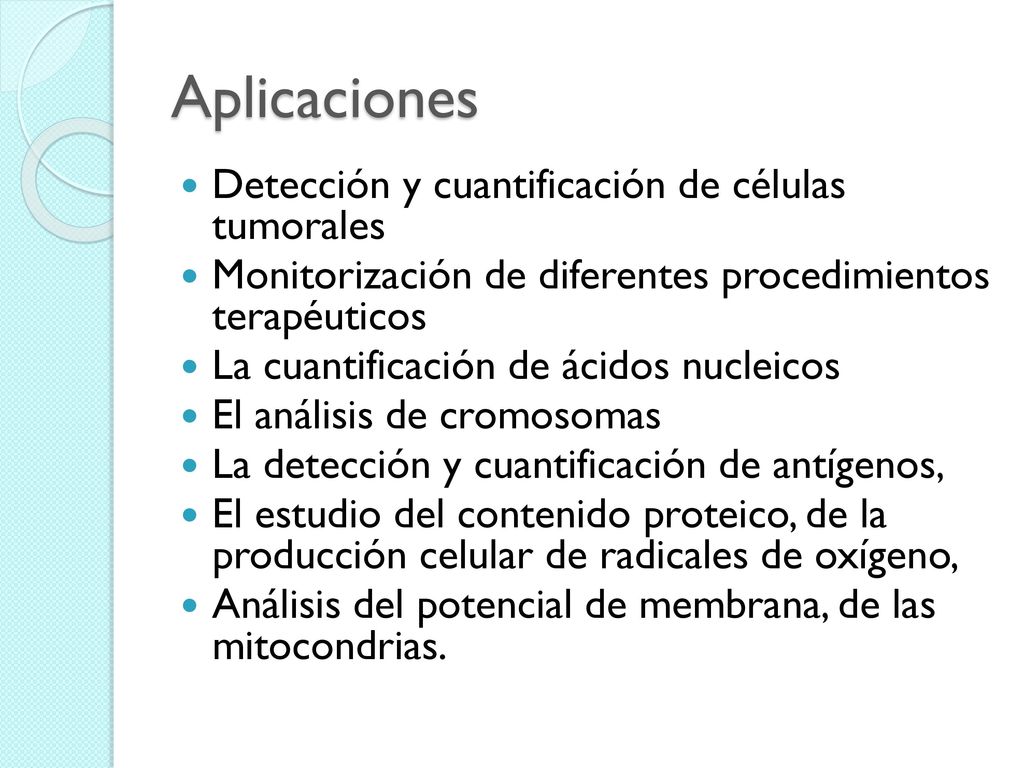 Aplicaciones

- Detección y cuantificación de células tumorales
- Monitorización de diferentes procedimientos terapéuticos
- La cuantificación de ácidos nucleicos
- El análisis de cromosomas
- La detección y cuantificación de antígenos,
- El estudio del contenido proteico, de la producción celular de radicales de oxígeno,
- Análisis del potencial de membrana, de las mitocondrias.